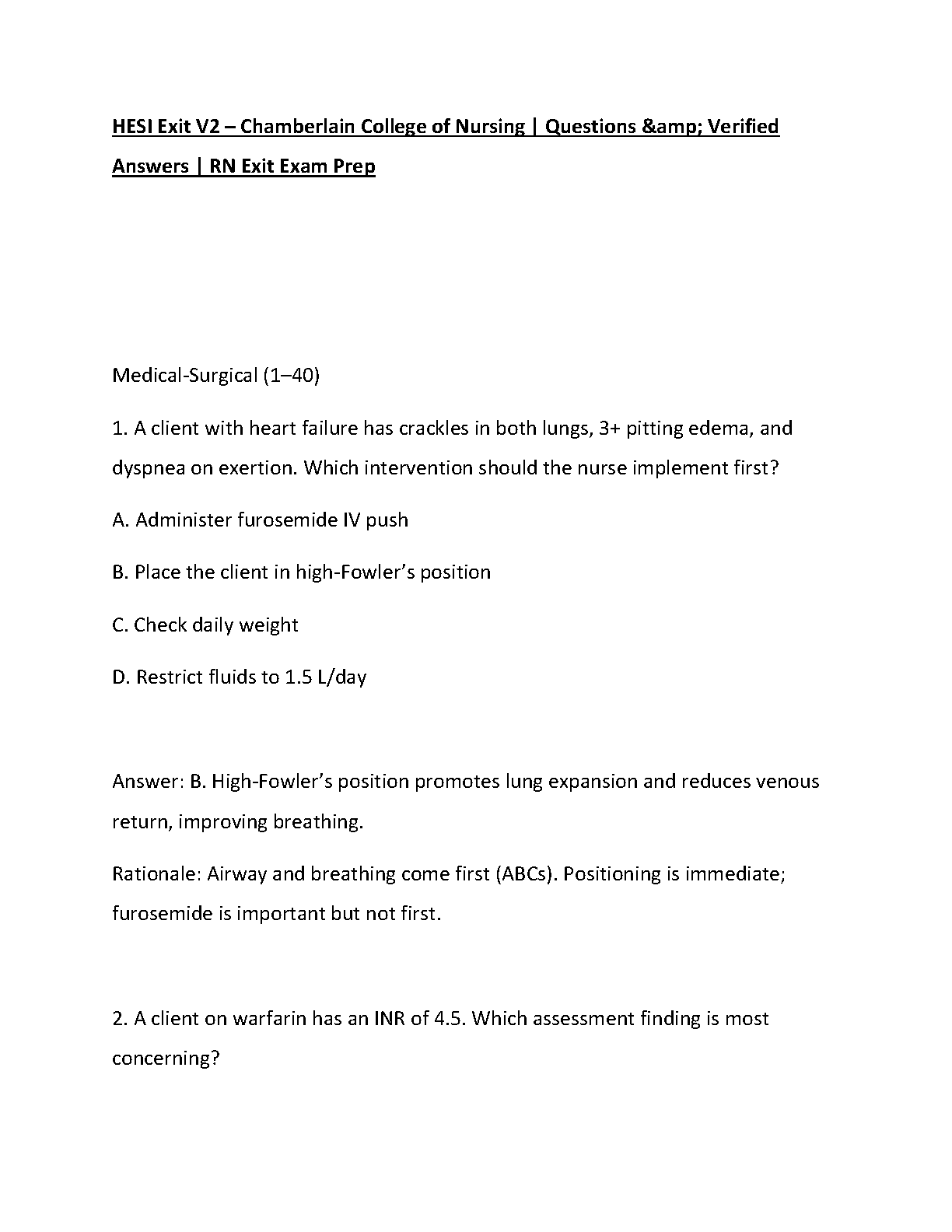 HESI Exit V2 – Chamberlain College of Nursing | Questions &amp; Verified Answers | RN Exit Exam Prep

Medical-Surgical (1–40)

1. A client with heart failure has crackles in both lungs, 3+ pitting edema, and dyspnea on exertion. Which intervention should the nurse implement first?

A. Administer furosemide IV push

B. Place the client in high-Fowler's position

C. Check daily weight

D. Restrict fluids to 1.5 L/day

Answer: B. High-Fowler's position promotes lung expansion and reduces venous return, improving breathing.

Rationale: Airway and breathing come first (ABCs). Positioning is immediate; furosemide is important but not first.

2. A client on warfarin has an INR of 4.5. Which assessment finding is most concerning?